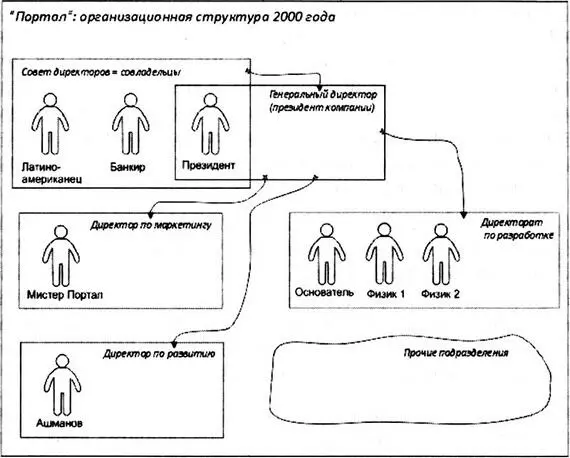 "Портал": организационная структура 2000 года

Совет директоров = совладельцы

Генеральный директор (президент компании)

Латино-американец

Банкир

Президент

Директор по маркетингу

Мистер Портал

Директорат по разработке

Основатель

Физик 1

Физик 2

Директор по развитию

Ашманов

Прочие подразделения